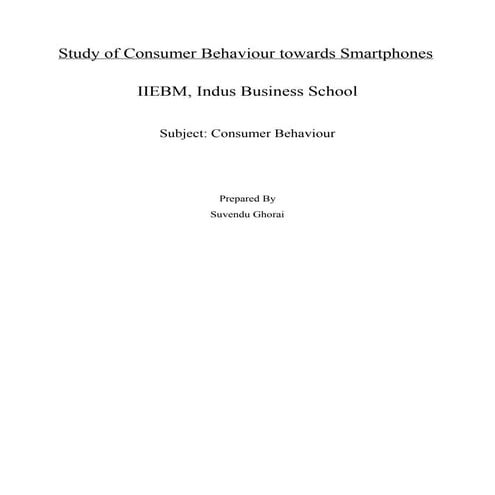 Study of Consumer Behaviour towards Smartphones

IIEBM, Indus Business School

Subject: Consumer Behaviour

Prepared By
Suvendu Ghorai